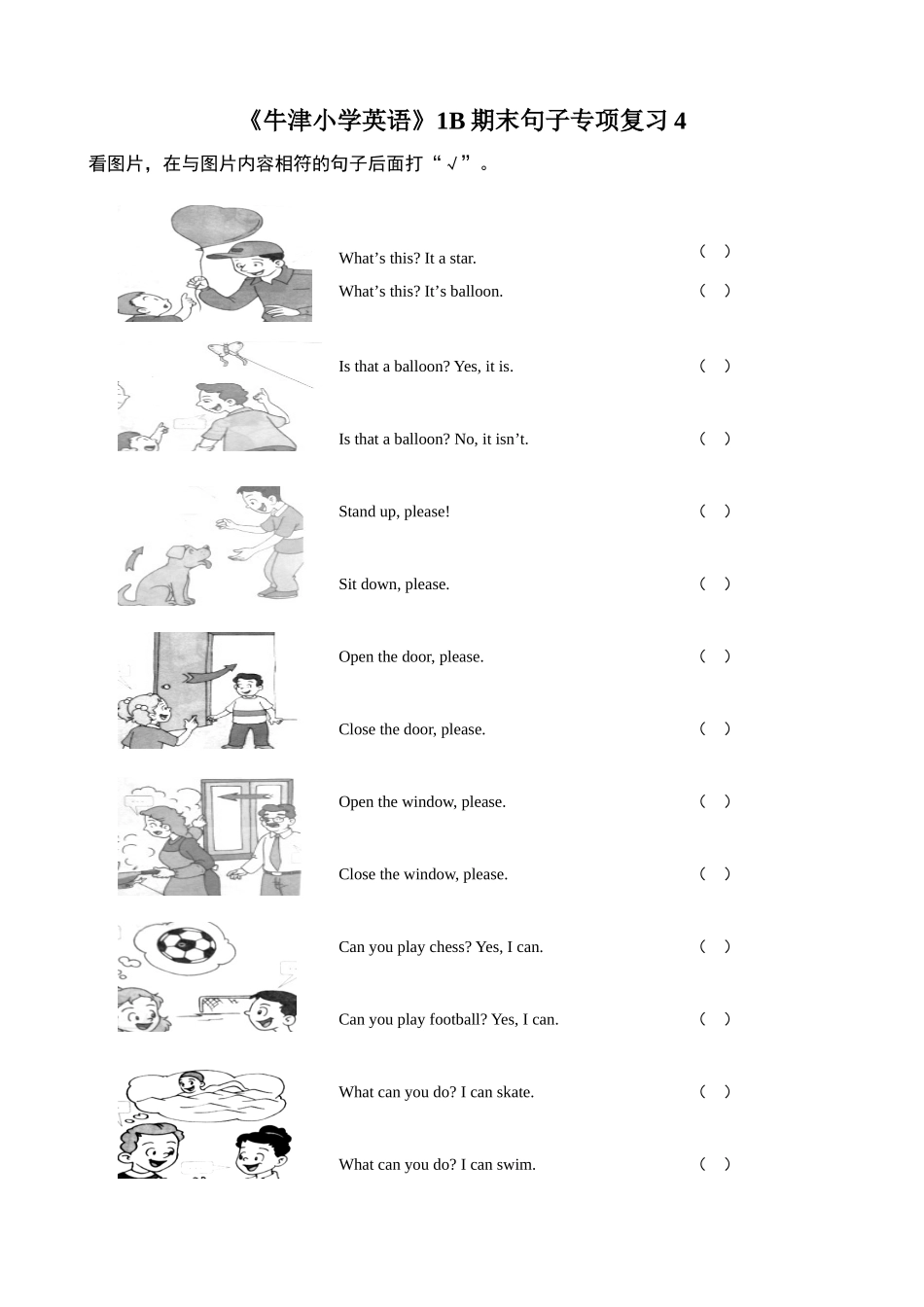 《牛津小学英语》1B 期末句子专项复习 4

看图片，在与图片内容相符的句子后面打“√”。

What’s this? It a star. （ ）

What’s this? It’s balloon. （ ）

Is that a balloon? Yes, it is. （ ）

Is that a balloon? No, it isn’t. （ ）

Stand up, please! （ ）

Sit down, please. （ ）

Open the door, please. （ ）

Close the door, please. （ ）

Open the window, please. （ ）

Close the window, please. （ ）

Can you play chess? Yes, I can. （ ）

Can you play football? Yes, I can. （ ）

What can you do? I can skate. （ ）

What can you do? I can swim. （ ）